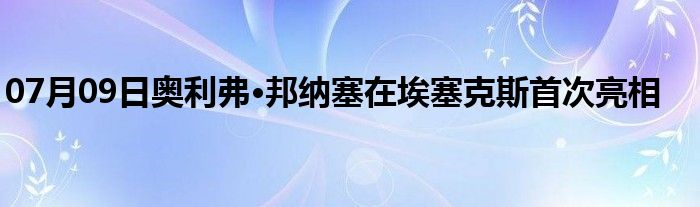 07月09日奥利弗•邦纳塞在埃塞克斯首次亮相